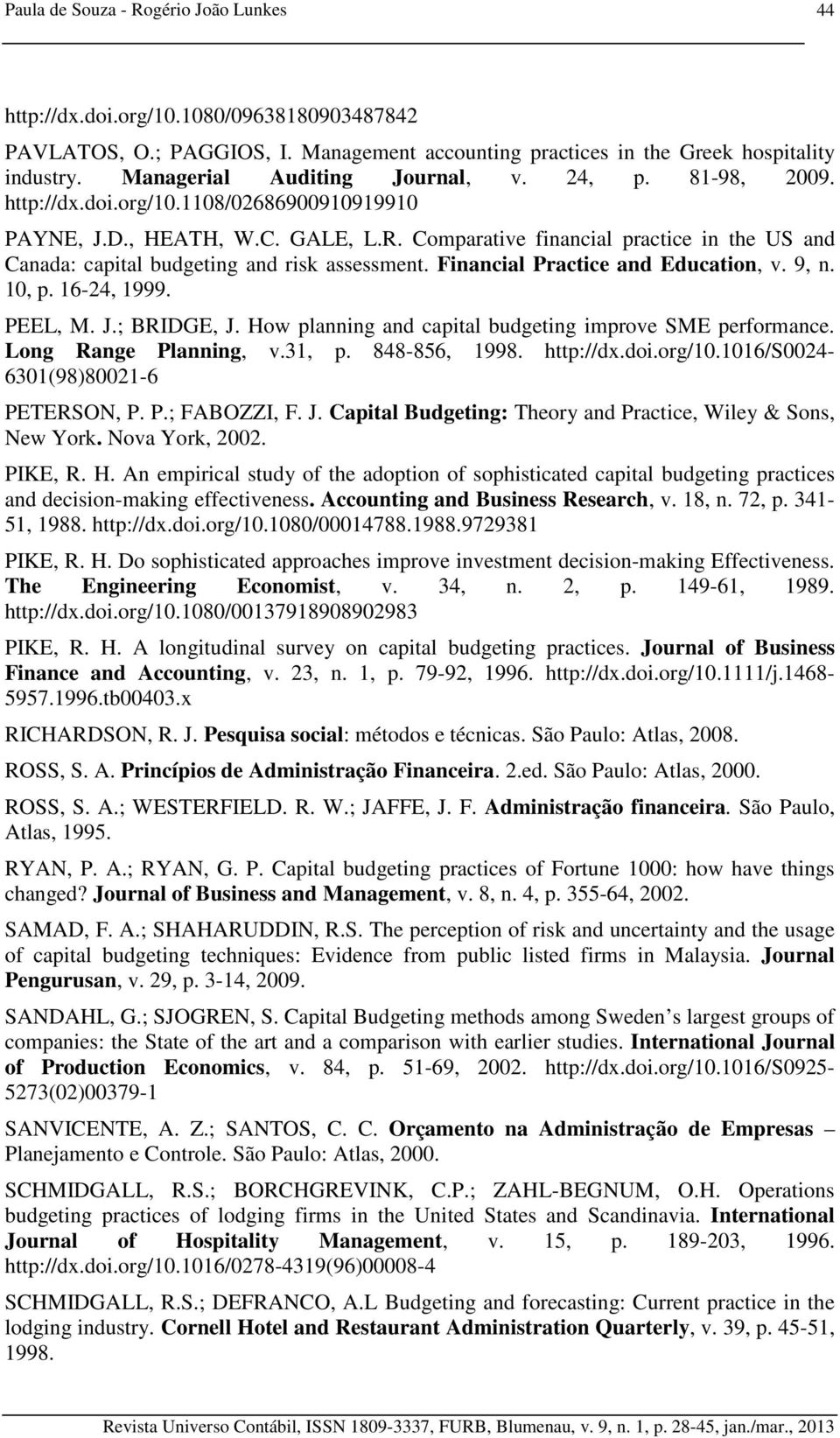 Paula de Souza - Rogério João Lunkes 44

http://dx.doi.org/10.1080/09638180903487842

PAVLATOS, O.; PAGGIOS, I. Management accounting practices in the Greek hospitality industry. Managerial Auditing Journal, v. 24, p. 81-98, 2009. http://dx.doi.org/10.1108/02686900910919910

PAYNE, J.D., HEATH, W.C. GALE, L.R. Comparative financial practice in the US and Canada: capital budgeting and risk assessment. Financial Practice and Education, v. 9, n. 10, p. 16-24, 1999.

PEEL, M. J.; BRIDGE, J. How planning and capital budgeting improve SME performance. Long Range Planning, v.31, p. 848-856, 1998. http://dx.doi.org/10.1016/S0024-6301(98)80021-6

PETERSON, P. P.; FABOZZI, F. J. Capital Budgeting: Theory and Practice, Wiley & Sons, New York. Nova York, 2002.

PIKE, R. H. An empirical study of the adoption of sophisticated capital budgeting practices and decision-making effectiveness. Accounting and Business Research, v. 18, n. 72, p. 341-51, 1988. http://dx.doi.org/10.1080/00014788.1988.9729381

PIKE, R. H. Do sophisticated approaches improve investment decision-making Effectiveness. The Engineering Economist, v. 34, n. 2, p. 149-61, 1989. http://dx.doi.org/10.1080/00137918908902983

PIKE, R. H. A longitudinal survey on capital budgeting practices. Journal of Business Finance and Accounting, v. 23, n. 1, p. 79-92, 1996. http://dx.doi.org/10.1111/j.1468-5957.1996.tb00403.x

RICHARDSON, R. J. Pesquisa social: métodos e técnicas. São Paulo: Atlas, 2008.

ROSS, S. A. Princípios de Administração Financeira. 2.ed. São Paulo: Atlas, 2000.

ROSS, S. A.; WESTERFIELD. R. W.; JAFFE, J. F. Administração financeira. São Paulo, Atlas, 1995.

RYAN, P. A.; RYAN, G. P. Capital budgeting practices of Fortune 1000: how have things changed? Journal of Business and Management, v. 8, n. 4, p. 355-64, 2002.

SAMAD, F. A.; SHAHARUDDIN, R.S. The perception of risk and uncertainty and the usage of capital budgeting techniques: Evidence from public listed firms in Malaysia. Journal Pengurusan, v. 29, p. 3-14, 2009.

SANDAHL, G.; SJOGREN, S. Capital Budgeting methods among Sweden s largest groups of companies: the State of the art and a comparison with earlier studies. International Journal of Production Economics, v. 84, p. 51-69, 2002. http://dx.doi.org/10.1016/S0925-5273(02)00379-1

SANVICENTE, A. Z.; SANTOS, C. C. Orçamento na Administração de Empresas – Planejamento e Controle. São Paulo: Atlas, 2000.

SCHMIDGALL, R.S.; BORCHGREVINK, C.P.; ZAHL-BEGNUM, O.H. Operations budgeting practices of lodging firms in the United States and Scandinavia. International Journal of Hospitality Management, v. 15, p. 189-203, 1996. http://dx.doi.org/10.1016/0278-4319(96)00008-4

SCHMIDGALL, R.S.; DEFRANCO, A.L Budgeting and forecasting: Current practice in the lodging industry. Cornell Hotel and Restaurant Administration Quarterly, v. 39, p. 45-51, 1998.

Revista Universo Contábil, ISSN 1809-3337, FURB, Blumenau, v. 9, n. 1, p. 28-45, jan./mar., 2013